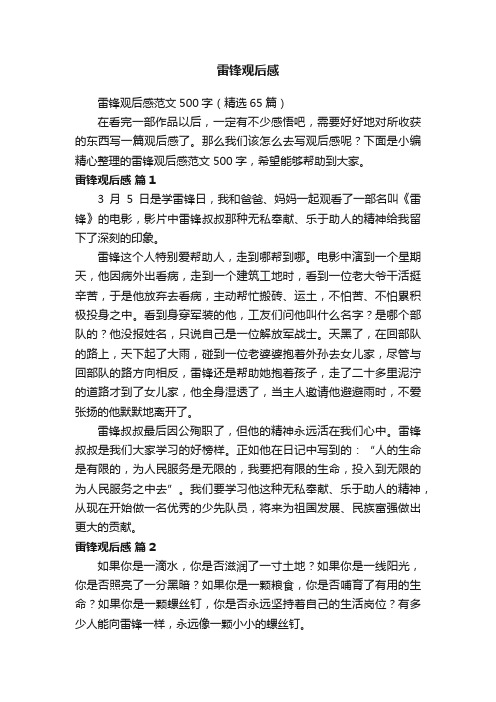 雷锋观后感

雷锋观后感范文 500 字（精选 65 篇）

在看完一部作品以后，一定有不少感悟吧，需要好好地对所收获的东西写一篇观后感了。那么我们该怎么去写观后感呢？下面是小编精心整理的雷锋观后感范文 500 字，希望能够帮助到大家。

雷锋观后感 篇 1

3 月 5 日是学雷锋日，我和爸爸、妈妈一起观看了一部名叫《雷锋》的电影，影片中雷锋叔叔那种无私奉献、乐于助人的精神给我留下了深刻的印象。

雷锋这个人特别爱帮助人，走到哪帮到哪。电影中演到一个星期天，他因病外出看病，走到一个建筑工地时，看到一位老大爷干活挺辛苦，于是他放弃去看病，主动帮忙搬砖、运土，不怕苦、不怕累积极投身之中。看到身穿军装的他，工友们问他叫什么名字？是哪个部队的？他没报姓名，只说自己是一位解放军战士。天黑了，在回部队的路上，天下起了大雨，碰到一位老婆婆抱着外孙去女儿家，尽管与回部队的路方向相反，雷锋还是帮助她抱着孩子，走了二十多里泥泞的道路才到了女儿家，他全身湿透了，当主人邀请他避避雨时，不爱张扬的他默默地离开了。

雷锋叔叔最后因公殉职了，但他的精神永远活在我们心中。雷锋叔叔是我们大家学习的好榜样。正如他在日记中写到的：“人的生命是有限的，为人民服务是无限的，我要把有限的生命，投入到无限的为人民服务之中去”。我们要学习他这种无私奉献、乐于助人的精神，从现在开始做一名优秀的少先队员，将来为祖国发展、民族富强做出更大的贡献。

雷锋观后感 篇 2

如果你是一滴水，你是否滋润了一寸土地？如果你是一线阳光，你是否照亮了一分黑暗？如果你是一颗粮食，你是否哺育了有用的生命？如果你是一颗螺丝钉，你是否永远坚持着自己的生活岗位？有多少人能向雷锋一样，永远像一颗小小的螺丝钉。